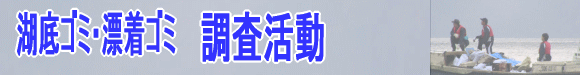 湖底ゴミ・漂着ゴミ　調査活動